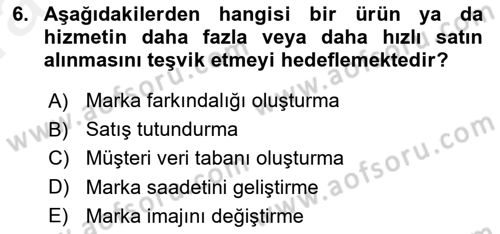 6. Aşağıdakilerden hangisi bir ürün ya da hizmetin daha fazla veya daha hızlı satın alınmasını teşvik etmeyi hedeflemektedir?

A) Marka farkındalığı oluşturma
B) Satış tutundurma
C) Müşteri veri tabanı oluşturma
D) Marka saadetini geliştirme
E) Marka imajını değiştirme

www.aofsoru.com